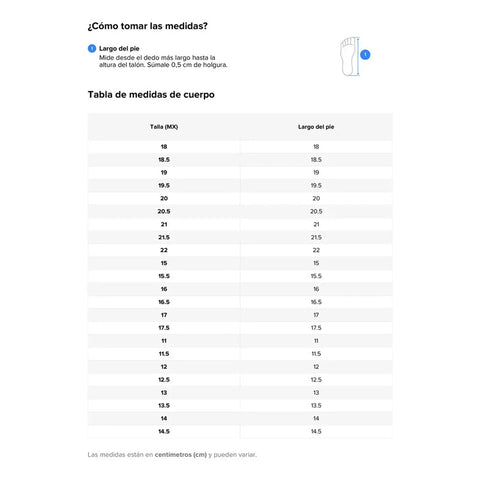 ¿Cómo tomar las medidas?

1 Largo del pie
Mide desde el dedo más largo hasta la altura del talón. Súmale 0,5 cm de holgura.

1

Tabla de medidas de cuerpo

| Talla (MX) | Largo del pie |
|---|---|
| 18 | 18 |
| 18.5 | 18.5 |
| 19 | 19 |
| 19.5 | 19.5 |
| 20 | 20 |
| 20.5 | 20.5 |
| 21 | 21 |
| 21.5 | 21.5 |
| 22 | 22 |
| 15 | 15 |
| 15.5 | 15.5 |
| 16 | 16 |
| 16.5 | 16.5 |
| 17 | 17 |
| 17.5 | 17.5 |
| 11 | 11 |
| 11.5 | 11.5 |
| 12 | 12 |
| 12.5 | 12.5 |
| 13 | 13 |
| 13.5 | 13.5 |
| 14 | 14 |
| 14.5 | 14.5 |

Las medidas están en centímetros (cm) y pueden variar.